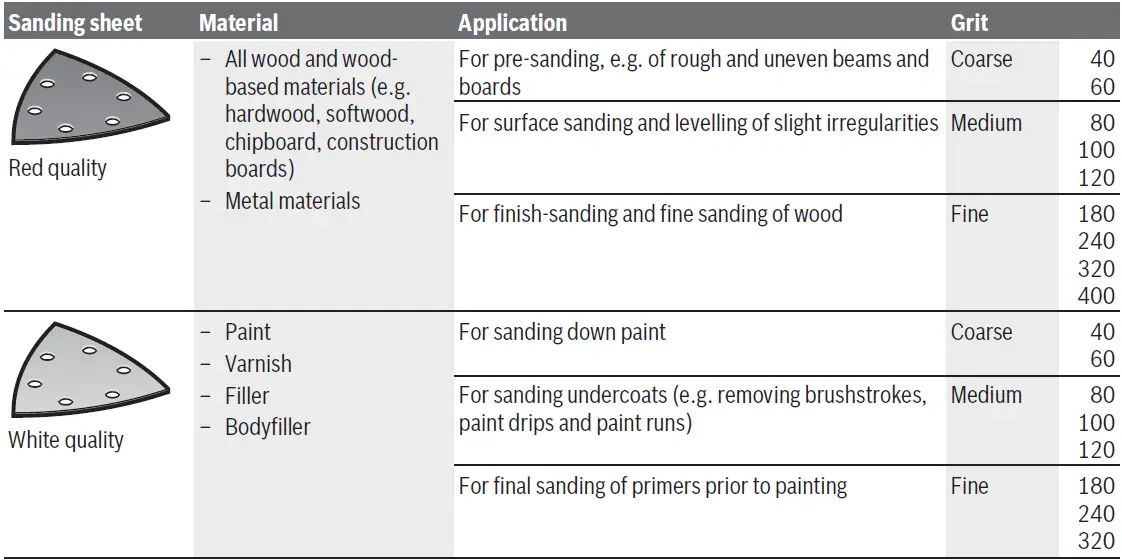 | Sanding sheet | Material | Application | Grit | |
|---|---|---|---|---|
| Red quality | – All wood and wood-based materials (e.g. hardwood, softwood, chipboard, construction boards) – Metal materials | For pre-sanding, e.g. of rough and uneven beams and boards | Coarse | 40 60 |
| | | For surface sanding and levelling of slight irregularities | Medium | 80 100 120 |
| | | For finish-sanding and fine sanding of wood | Fine | 180 240 320 400 |
| White quality | – Paint – Varnish – Filler – Bodyfiller | For sanding down paint | Coarse | 40 60 |
| | | For sanding undercoats (e.g. removing brushstrokes, paint drips and paint runs) | Medium | 80 100 120 |
| | | For final sanding of primers prior to painting | Fine | 180 240 320 |